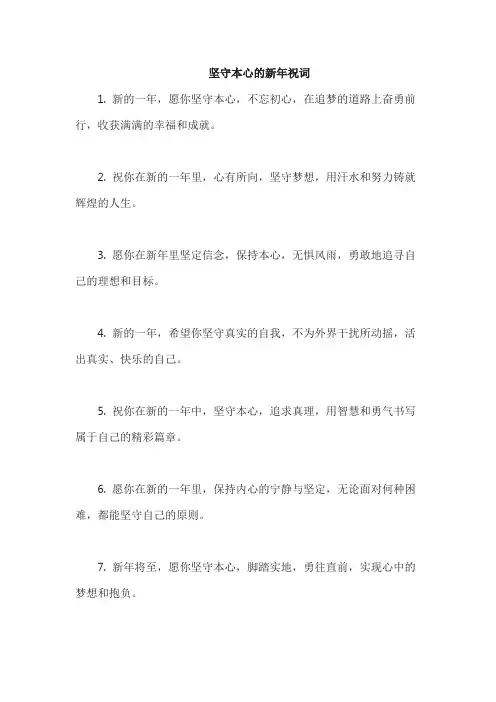 坚守本心的新年祝词

1. 新的一年，愿你坚守本心，不忘初心，在追梦的道路上奋勇前行，收获满满的幸福和成就。

2. 祝你在新的一年里，心有所向，坚守梦想，用汗水和努力铸就辉煌的人生。

3. 愿你在新年里坚定信念，保持本心，无惧风雨，勇敢地追寻自己的理想和目标。

4. 新的一年，希望你坚守真实的自我，不为外界干扰所动摇，活出真实、快乐的自己。

5. 祝你在新的一年中，坚守本心，追求真理，用智慧和勇气书写属于自己的精彩篇章。

6. 愿你在新的一年里，保持内心的宁静与坚定，无论面对何种困难，都能坚守自己的原则。

7. 新年将至，愿你坚守本心，脚踏实地，勇往直前，实现心中的梦想和抱负。